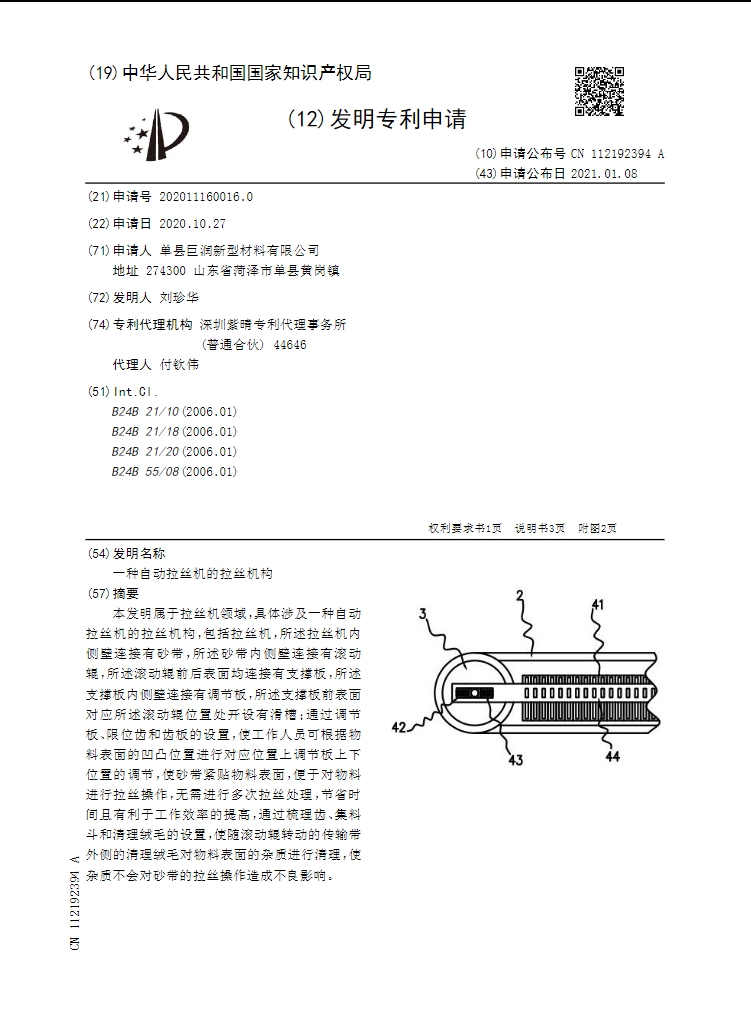 (19) 中华人民共和国国家知识产权局

(12) 发明专利申请

(10) 申请公布号 CN 112192394 A
(43) 申请公布日 2021.01.08

(21) 申请号 202011160016.0

(22) 申请日 2020.10.27

(71) 申请人 单县巨润新型材料有限公司
地址 274300 山东省菏泽市单县黄岗镇

(72) 发明人 刘珍华

(74) 专利代理机构 深圳紫晴专利代理事务所（普通合伙） 44646
代理人 付钦伟

(51) Int.Cl.
B24B 21/10 (2006.01)
B24B 21/18 (2006.01)
B24B 21/20 (2006.01)
B24B 55/08 (2006.01)

权利要求书1页 说明书3页 附图2页

(54) 发明名称
一种自动拉丝机的拉丝机构

(57) 摘要
本发明属于拉丝机领域，具体涉及一种自动拉丝机的拉丝机构，包括拉丝机，所述拉丝机内侧壁连接有砂带，所述砂带内侧壁连接有滚动辊，所述滚动辊前后表面均连接有支撑板，所述支撑板内侧壁连接有调节板，所述支撑板前表面对应所述滚动辊位置处开设有滑槽；通过调节板、限位齿和齿板的设置，使工作人员可根据物料表面的凹凸位置进行对应位置上调节板上下位置的调节，使砂带紧贴物料表面，便于对物料进行拉丝操作，无需进行多次拉丝处理，节省时间且有利于工作效率的提高，通过梳理齿、集料斗和清理绒毛的设置，使随滚动辊转动的传输带外侧的清理绒毛对物料表面的杂质进行清理，使杂质不会对砂带的拉丝操作造成不良影响。

3
2
41
42
43
44

CN 112192394 A